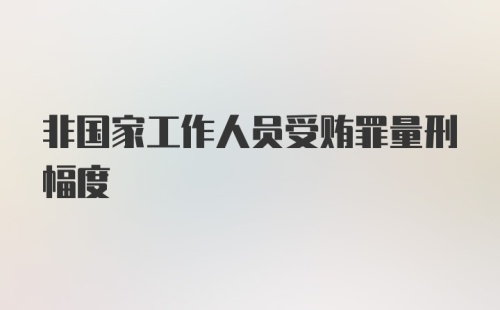 非国家工作人员受贿罪量刑幅度